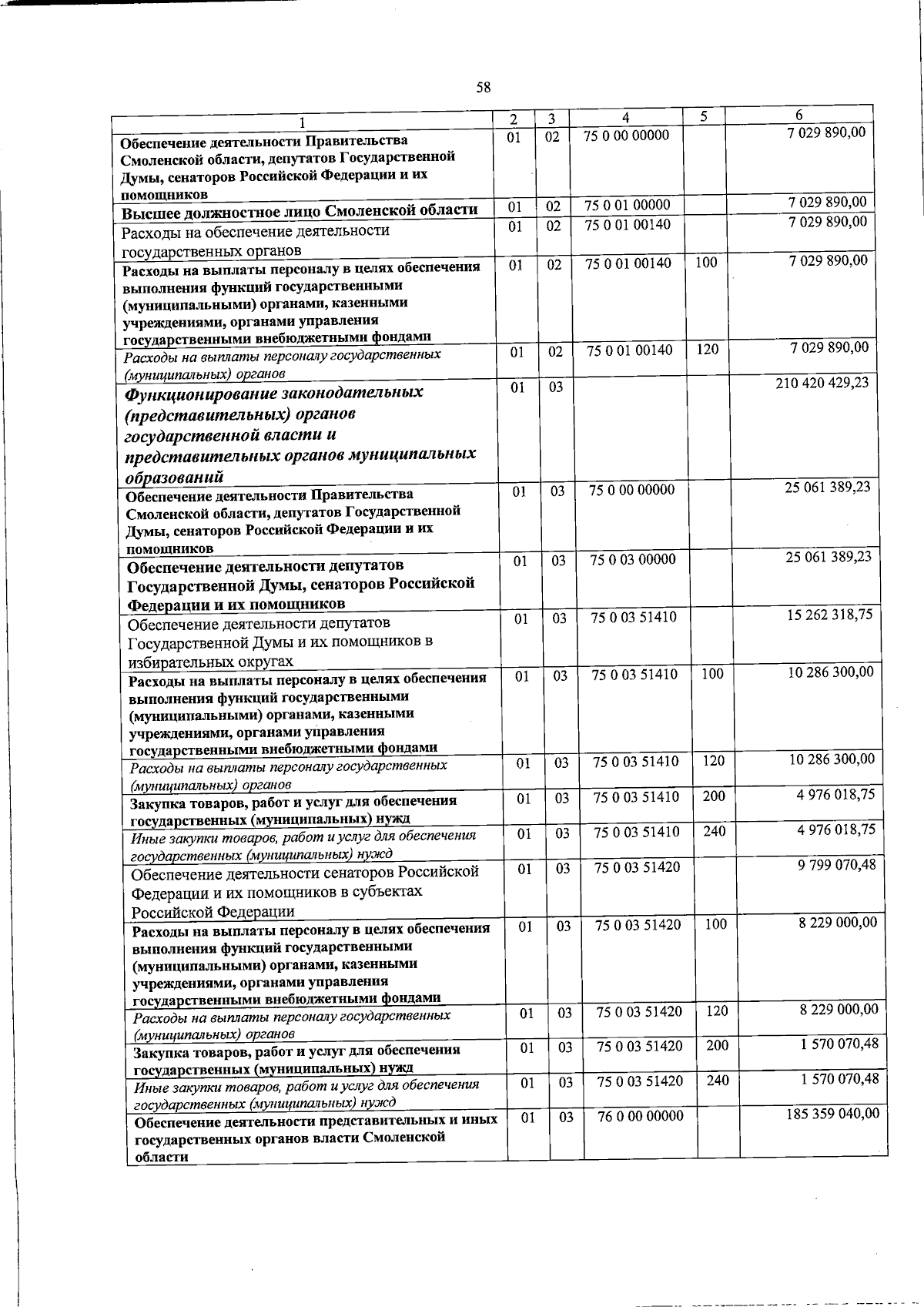 58

| 1 | 2 | 3 | 4 | 5 | 6 |
|---|---|---|---|---|---|
| Обеспечение деятельности Правительства Смоленской области, депутатов Государственной Думы, сенаторов Российской Федерации и их помощников | 01 | 02 | 75 0 00 00000 | | 7 029 890,00 |
| Высшее должностное лицо Смоленской области | 01 | 02 | 75 0 01 00000 | | 7 029 890,00 |
| Расходы на обеспечение деятельности государственных органов | 01 | 02 | 75 0 01 00140 | | 7 029 890,00 |
| Расходы на выплаты персоналу в целях обеспечения выполнения функций государственными (муниципальными) органами, казенными учреждениями, органами управления государственными внебюджетными фондами | 01 | 02 | 75 0 01 00140 | 100 | 7 029 890,00 |
| Расходы на выплаты персоналу государственных (муниципальных) органов | 01 | 02 | 75 0 01 00140 | 120 | 7 029 890,00 |
| Функционирование законодательных (представительных) органов государственной власти и представительных органов муниципальных образований | 01 | 03 | | | 210 420 429,23 |
| Обеспечение деятельности Правительства Смоленской области, депутатов Государственной Думы, сенаторов Российской Федерации и их помощников | 01 | 03 | 75 0 00 00000 | | 25 061 389,23 |
| Обеспечение деятельности депутатов Государственной Думы, сенаторов Российской Федерации и их помощников | 01 | 03 | 75 0 03 00000 | | 25 061 389,23 |
| Обеспечение деятельности депутатов Государственной Думы и их помощников в избирательных округах | 01 | 03 | 75 0 03 51410 | | 15 262 318,75 |
| Расходы на выплаты персоналу в целях обеспечения выполнения функций государственными (муниципальными) органами, казенными учреждениями, органами управления государственными внебюджетными фондами | 01 | 03 | 75 0 03 51410 | 100 | 10 286 300,00 |
| Расходы на выплаты персоналу государственных (муниципальных) органов | 01 | 03 | 75 0 03 51410 | 120 | 10 286 300,00 |
| Закупка товаров, работ и услуг для обеспечения государственных (муниципальных) нужд | 01 | 03 | 75 0 03 51410 | 200 | 4 976 018,75 |
| Иные закупки товаров, работ и услуг для обеспечения государственных (муниципальных) нужд | 01 | 03 | 75 0 03 51410 | 240 | 4 976 018,75 |
| Обеспечение деятельности сенаторов Российской Федерации и их помощников в субъектах Российской Федерации | 01 | 03 | 75 0 03 51420 | | 9 799 070,48 |
| Расходы на выплаты персоналу в целях обеспечения выполнения функций государственными (муниципальными) органами, казенными учреждениями, органами управления государственными внебюджетными фондами | 01 | 03 | 75 0 03 51420 | 100 | 8 229 000,00 |
| Расходы на выплаты персоналу государственных (муниципальных) органов | 01 | 03 | 75 0 03 51420 | 120 | 8 229 000,00 |
| Закупка товаров, работ и услуг для обеспечения государственных (муниципальных) нужд | 01 | 03 | 75 0 03 51420 | 200 | 1 570 070,48 |
| Иные закупки товаров, работ и услуг для обеспечения государственных (муниципальных) нужд | 01 | 03 | 75 0 03 51420 | 240 | 1 570 070,48 |
| Обеспечение деятельности представительных и иных государственных органов власти Смоленской области | 01 | 03 | 76 0 00 00000 | | 185 359 040,00 |